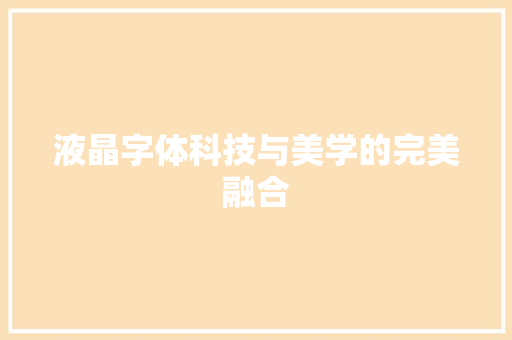 液晶字体科技与美学的完美融合